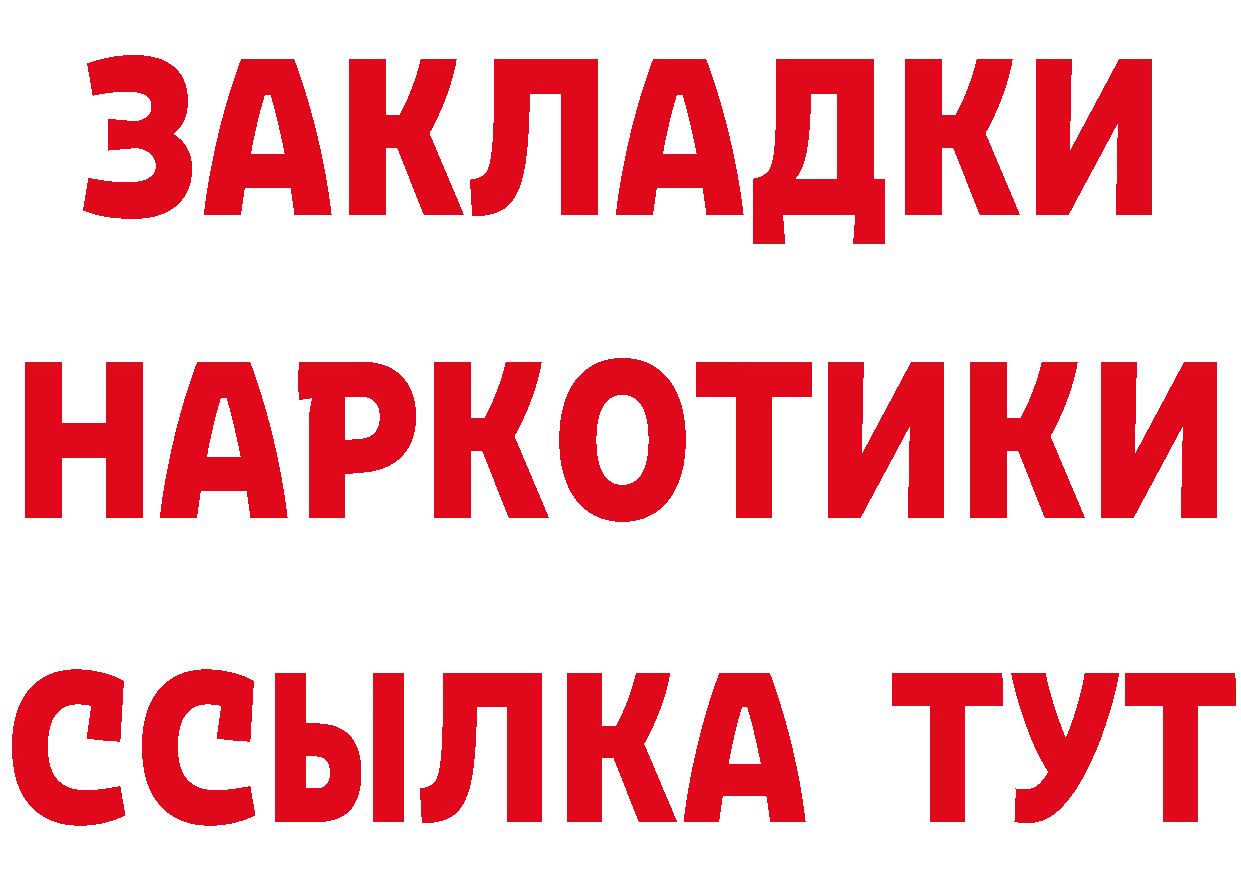 ЗАКЛАДКИ
НАРКОТИКИ
ССЫЛКА ТУТ